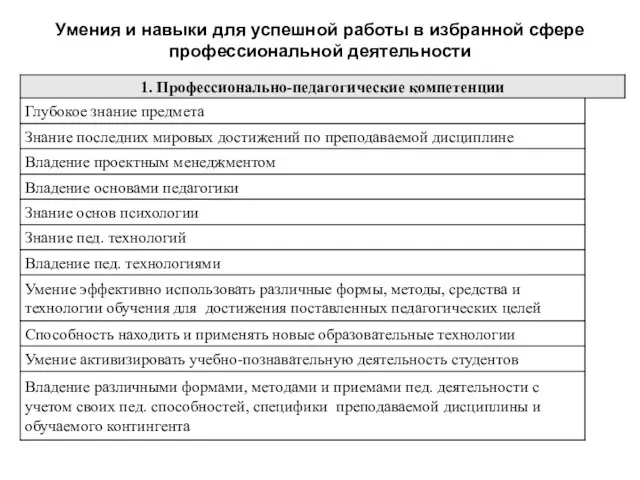 Умения и навыки для успешной работы в избранной сфере профессиональной деятельности

| 1. Профессионально-педагогические компетенции |
|---|
| Глубокое знание предмета |
| Знание последних мировых достижений по преподаваемой дисциплине |
| Владение проектным менеджментом |
| Владение основами педагогики |
| Знание основ психологии |
| Знание пед. технологий |
| Владение пед. технологиями |
| Умение эффективно использовать различные формы, методы, средства и технологии обучения для достижения поставленных педагогических целей |
| Способность находить и применять новые образовательные технологии |
| Умение активизировать учебно-познавательную деятельность студентов |
| Владение различными формами, методами и приемами пед. деятельности с учетом своих пед. способностей, специфики преподаваемой дисциплины и обучаемого контингента |